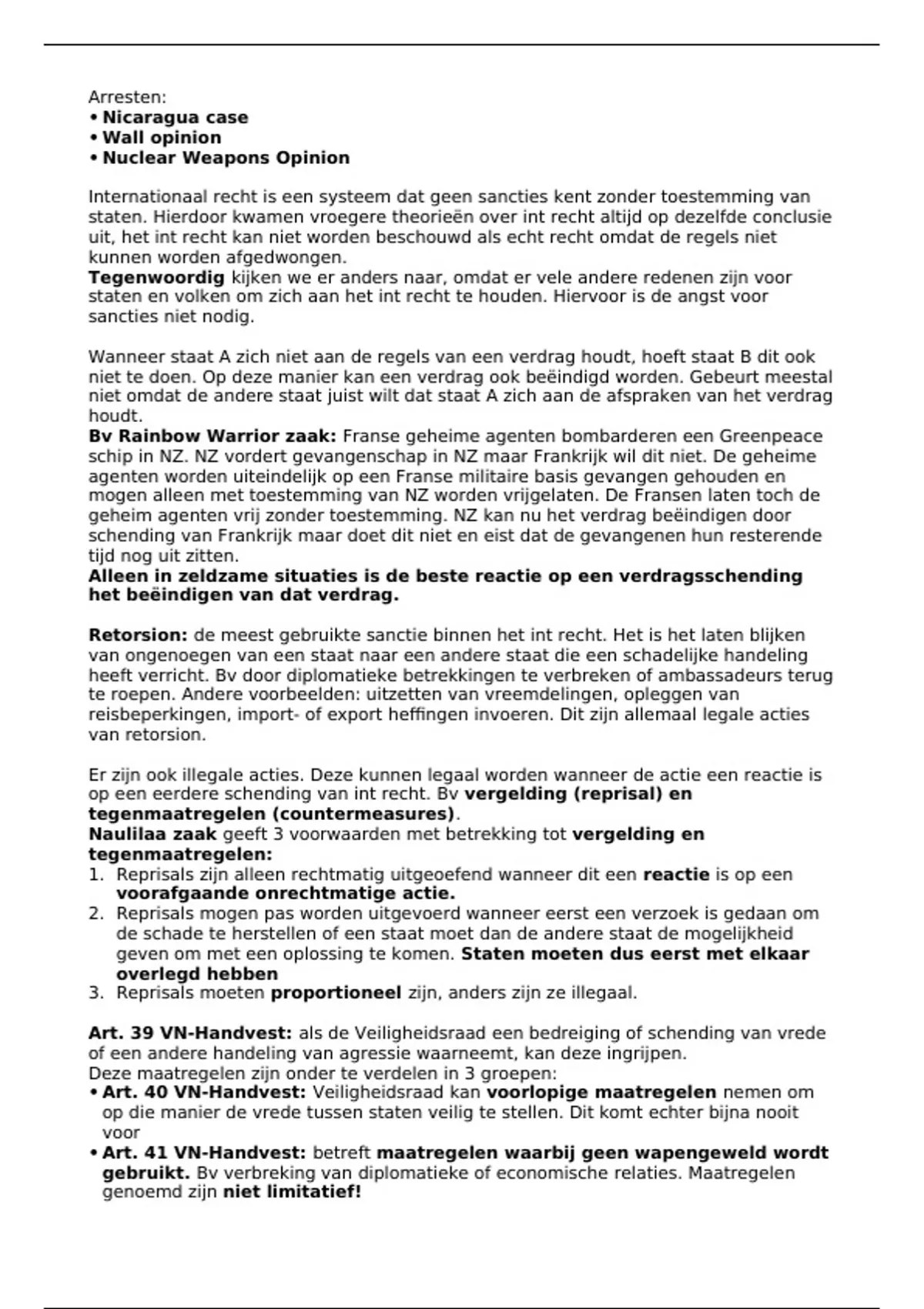 Arresten:
• Nicaragua case
• Wall opinion
• Nuclear Weapons Opinion

Internationaal recht is een systeem dat geen sancties kent zonder toestemming van staten. Hierdoor kwamen vroegere theorieën over int recht altijd op dezelfde conclusie uit, het int recht kan niet worden beschouwd als echt recht omdat de regels niet kunnen worden afgedwongen.
Tegenwoordig kijken we er anders naar, omdat er vele andere redenen zijn voor staten en volken om zich aan het int recht te houden. Hiervoor is de angst voor sancties niet nodig.

Wanneer staat A zich niet aan de regels van een verdrag houdt, hoeft staat B dit ook niet te doen. Op deze manier kan een verdrag ook beëindigd worden. Gebeurt meestal niet omdat de andere staat juist wilt dat staat A zich aan de afspraken van het verdrag houdt.
Bv Rainbow Warrior zaak: Franse geheime agenten bombarderen een Greenpeace schip in NZ. NZ vordert gevangenschap in NZ maar Frankrijk wil dit niet. De geheime agenten worden uiteindelijk op een Franse militaire basis gevangen gehouden en mogen alleen met toestemming van NZ worden vrijgelaten. De Fransen laten toch de geheim agenten vrij zonder toestemming. NZ kan nu het verdrag beëindigen door schending van Frankrijk maar doet dit niet en eist dat de gevangenen hun resterende tijd nog uit zitten.
Alleen in zeldzame situaties is de beste reactie op een verdragsschending het beëindigen van dat verdrag.

Retorsion: de meest gebruikte sanctie binnen het int recht. Het is het laten blijken van ongenoegen van een staat naar een andere staat die een schadelijke handeling heeft verricht. Bv door diplomatieke betrekkingen te verbreken of ambassadeurs terug te roepen. Andere voorbeelden: uitzetten van vreemdelingen, opleggen van reisbeperkingen, import- of export heffingen invoeren. Dit zijn allemaal legale acties van retorsion.

Er zijn ook illegale acties. Deze kunnen legaal worden wanneer de actie een reactie is op een eerdere schending van int recht. Bv vergelding (reprisal) en tegenmaatregelen (countermeasures).
Naulilaa zaak geeft 3 voorwaarden met betrekking tot vergelding en tegenmaatregelen:
1. Reprisals zijn alleen rechtmatig uitgeoefend wanneer dit een reactie is op een voorafgaande onrechtmatige actie.
2. Reprisals mogen pas worden uitgevoerd wanneer eerst een verzoek is gedaan om de schade te herstellen of een staat moet dan de andere staat de mogelijkheid geven om met een oplossing te komen. Staten moeten dus eerst met elkaar overlegd hebben
3. Reprisals moeten proportioneel zijn, anders zijn ze illegaal.

Art. 39 VN-Handvest: als de Veiligheidsraad een bedreiging of schending van vrede of een andere handeling van agressie waarneemt, kan deze ingrijpen.
Deze maatregelen zijn onder te verdelen in 3 groepen:
• Art. 40 VN-Handvest: Veiligheidsraad kan voorlopige maatregelen nemen om op die manier de vrede tussen staten veilig te stellen. Dit komt echter bijna nooit voor
• Art. 41 VN-Handvest: betreft maatregelen waarbij geen wapengeweld wordt gebruikt. Bv verbreking van diplomatieke of economische relaties. Maatregelen genoemd zijn niet limitatief!